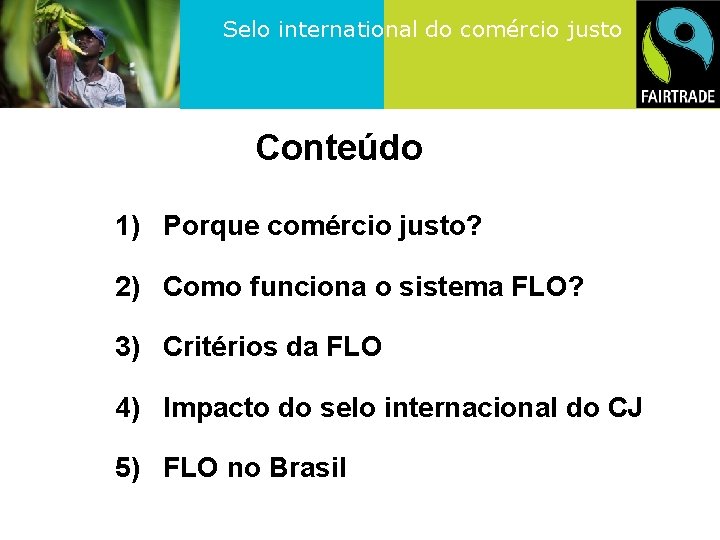 Selo international do comércio justo

FAIRTRADE

Conteúdo

1) Porque comércio justo?

2) Como funciona o sistema FLO?

3) Critérios da FLO

4) Impacto do selo internacional do CJ

5) FLO no Brasil